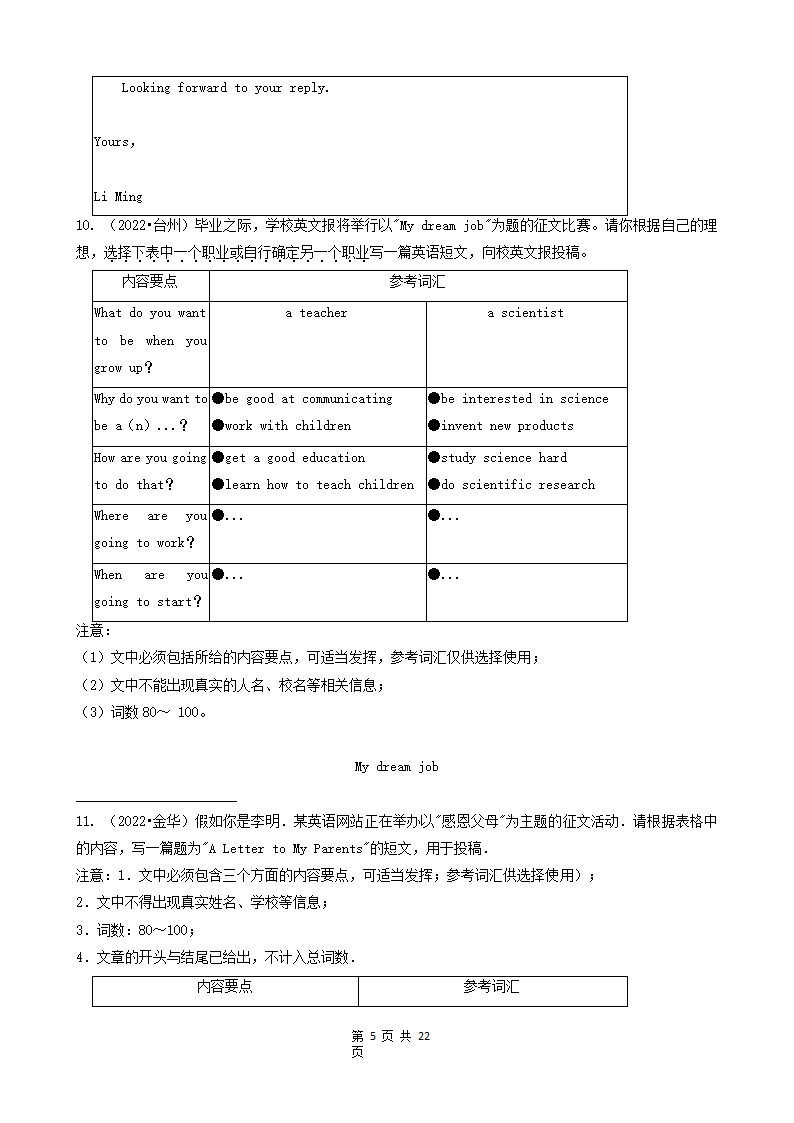 Looking forward to your reply.

Yours,

Li Ming

10. （2022•台州）毕业之际，学校英文报将举行以"My dream job"为题的征文比赛。请你根据自己的理想，选择下表中一个职业或自行确定另一个职业写一篇英语短文，向校英文报投稿。

| 内容要点 | 参考词汇 | |
|---|---|---|
| What do you want to be when you grow up? | a teacher | a scientist |
| Why do you want to be a（n）…？ | ●be good at communicating ●work with children | ●be interested in science ●invent new products |
| How are you going to do that？ | ●get a good education ●learn how to teach children | ●study science hard ●do scientific research |
| Where are you going to work？ | ●… | ●… |
| When are you going to start？ | ●… | ●… |

注意：
（1）文中必须包括所给的内容要点，可适当发挥，参考词汇仅供选择使用；
（2）文中不能出现真实的人名、校名等相关信息；
（3）词数 80～ 100。

My dream job

11. （2022•金华）假如你是李明．某英语网站正在举办以"感恩父母"为主题的征文活动．请根据表格中的内容，写一篇题为"A Letter to My Parents"的短文，用于投稿．
注意：1．文中必须包含三个方面的内容要点，可适当发挥；参考词汇供选择使用）；
2．文中不得出现真实姓名、学校等信息；
3．词数：80～100；
4．文章的开头与结尾已给出，不计入总词数．

| 内容要点 | 参考词汇 |
|---|---|

第 5 页 共 22 页